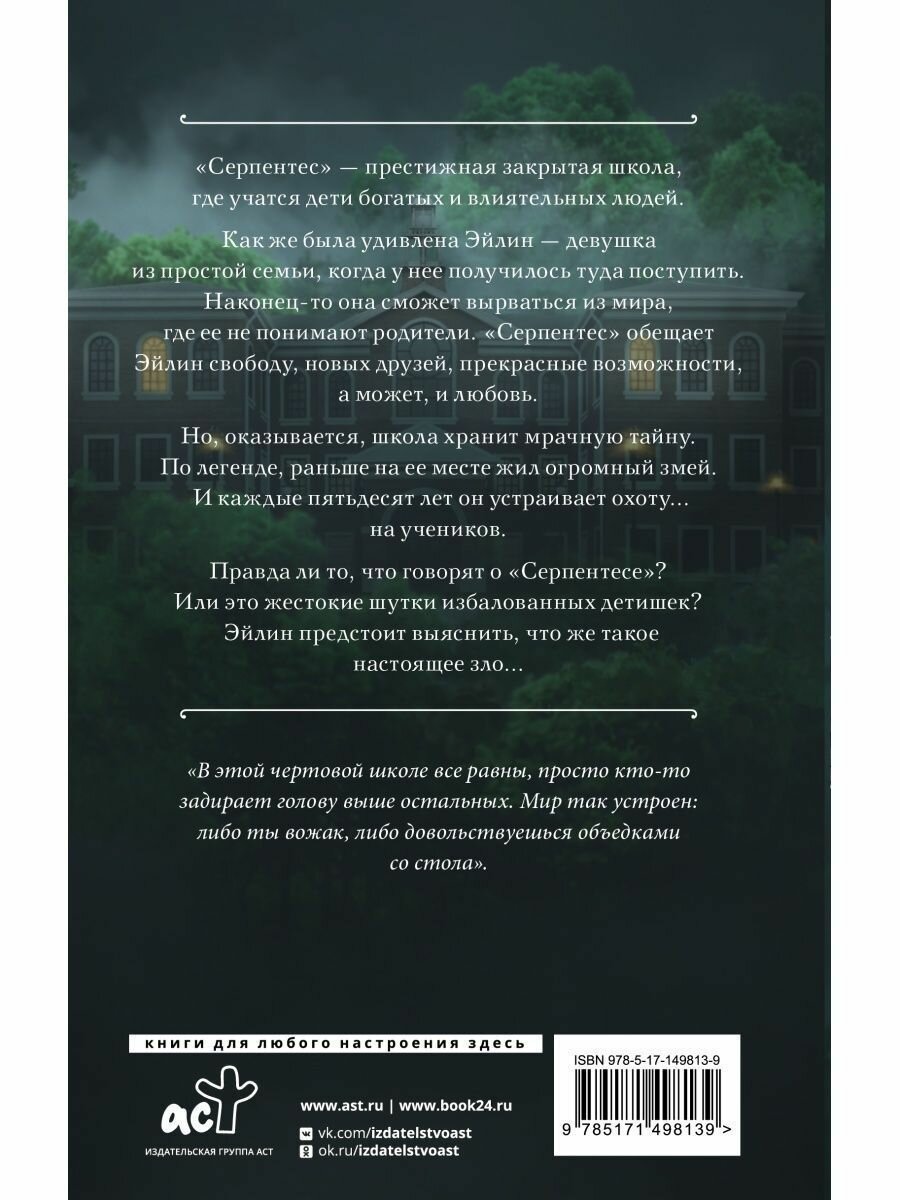 «Серпентес» — престижная закрытая школа, где учатся дети богатых и влиятельных людей.

Как же была удивлена Эйлин — девушка из простой семьи, когда у нее получилось туда поступить. Наконец-то она сможет вырваться из мира, где ее не понимают родители. «Серпентес» обещает Эйлин свободу, новых друзей, прекрасные возможности, а может, и любовь.

Но, оказывается, школа хранит мрачную тайну. По легенде, раньше на ее месте жил огромный змей. И каждые пятьдесят лет он устраивает охоту... на учеников.

Правда ли то, что говорят о «Серпентесе»? Или это жестокие шутки избалованных детишек? Эйлин предстоит выяснить, что же такое настоящее зло...

«В этой чертовой школе все равны, просто кто-то задирает голову выше остальных. Мир так устроен: либо ты вожак, либо довольствуешься объедками со стола».

книги для любого настроения здесь

аст
ИЗДАТЕЛЬСКАЯ ГРУППА АСТ

www.ast.ru | www.book24.ru
vk.com/izdatelstvoast
ok.ru/izdatelstvoast

ISBN 978-5-17-149813-9
9 785171 498139 >